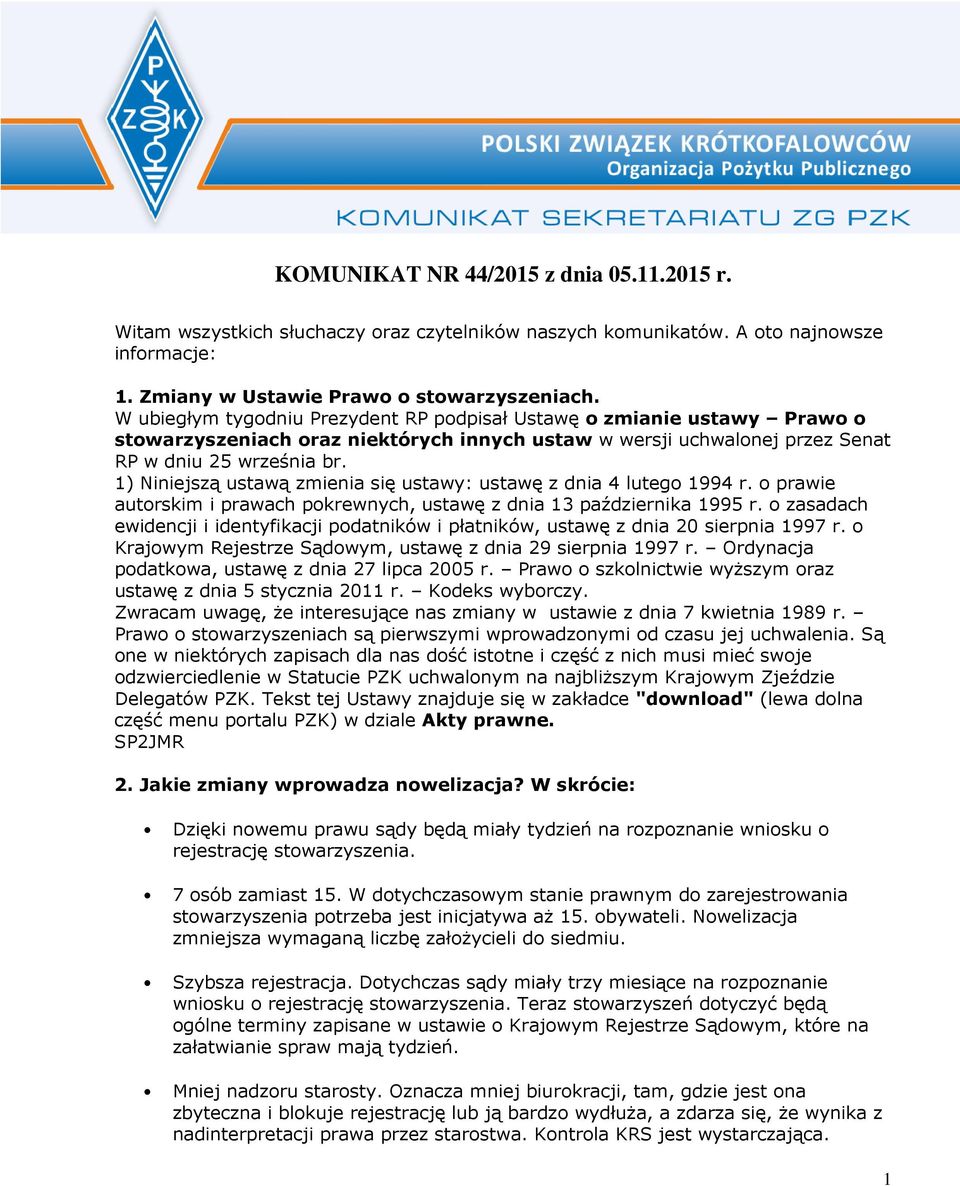 P
Z K

POLSKI ZWIĄZEK KRÓTKOFALOWCÓW
Organizacja Pożytku Publicznego
KOMUNIKAT SEKRETARIATU ZG PZK

KOMUNIKAT NR 44/2015 z dnia 05.11.2015 r.

Witam wszystkich słuchaczy oraz czytelników naszych komunikatów. A oto najnowsze informacje:

1. Zmiany w Ustawie Prawo o stowarzyszeniach.
W ubiegłym tygodniu Prezydent RP podpisał Ustawę o zmianie ustawy – Prawo o stowarzyszeniach oraz niektórych innych ustaw w wersji uchwalonej przez Senat RP w dniu 25 września br.
1) Niniejszą ustawą zmienia się ustawy: ustawę z dnia 4 lutego 1994 r. o prawie autorskim i prawach pokrewnych, ustawę z dnia 13 października 1995 r. o zasadach ewidencji i identyfikacji podatników i płatników, ustawę z dnia 20 sierpnia 1997 r. o Krajowym Rejestrze Sądowym, ustawę z dnia 29 sierpnia 1997 r. – Ordynacja podatkowa, ustawę z dnia 27 lipca 2005 r. – Prawo o szkolnictwie wyższym oraz ustawę z dnia 5 stycznia 2011 r. – Kodeks wyborczy.
Zwracam uwagę, że interesujące nas zmiany w ustawie z dnia 7 kwietnia 1989 r. – Prawo o stowarzyszeniach są pierwszymi wprowadzonymi od czasu jej uchwalenia. Są one w niektórych zapisach dla nas dość istotne i część z nich musi mieć swoje odzwierciedlenie w Statucie PZK uchwalonym na najbliższym Krajowym Zjeździe Delegatów PZK. Tekst tej Ustawy znajduje się w zakładce "download" (lewa dolna część menu portalu PZK) w dziale Akty prawne.
SP2JMR

2. Jakie zmiany wprowadza nowelizacja? W skrócie:

• Dzięki nowemu prawu sądy będą miały tydzień na rozpoznanie wniosku o rejestrację stowarzyszenia.

• 7 osób zamiast 15. W dotychczasowym stanie prawnym do zarejestrowania stowarzyszenia potrzeba jest inicjatywa aż 15. obywateli. Nowelizacja zmniejsza wymaganą liczbę założycieli do siedmiu.

• Szybsza rejestracja. Dotychczas sądy miały trzy miesiące na rozpoznanie wniosku o rejestrację stowarzyszenia. Teraz stowarzyszeń dotyczyć będą ogólne terminy zapisane w ustawie o Krajowym Rejestrze Sądowym, które na załatwianie spraw mają tydzień.

• Mniej nadzoru starosty. Oznacza mniej biurokracji, tam, gdzie jest ona zbyteczna i blokuje rejestrację lub ją bardzo wydłuża, a zdarza się, że wynika z nadinterpretacji prawa przez starostwa. Kontrola KRS jest wystarczająca.

1